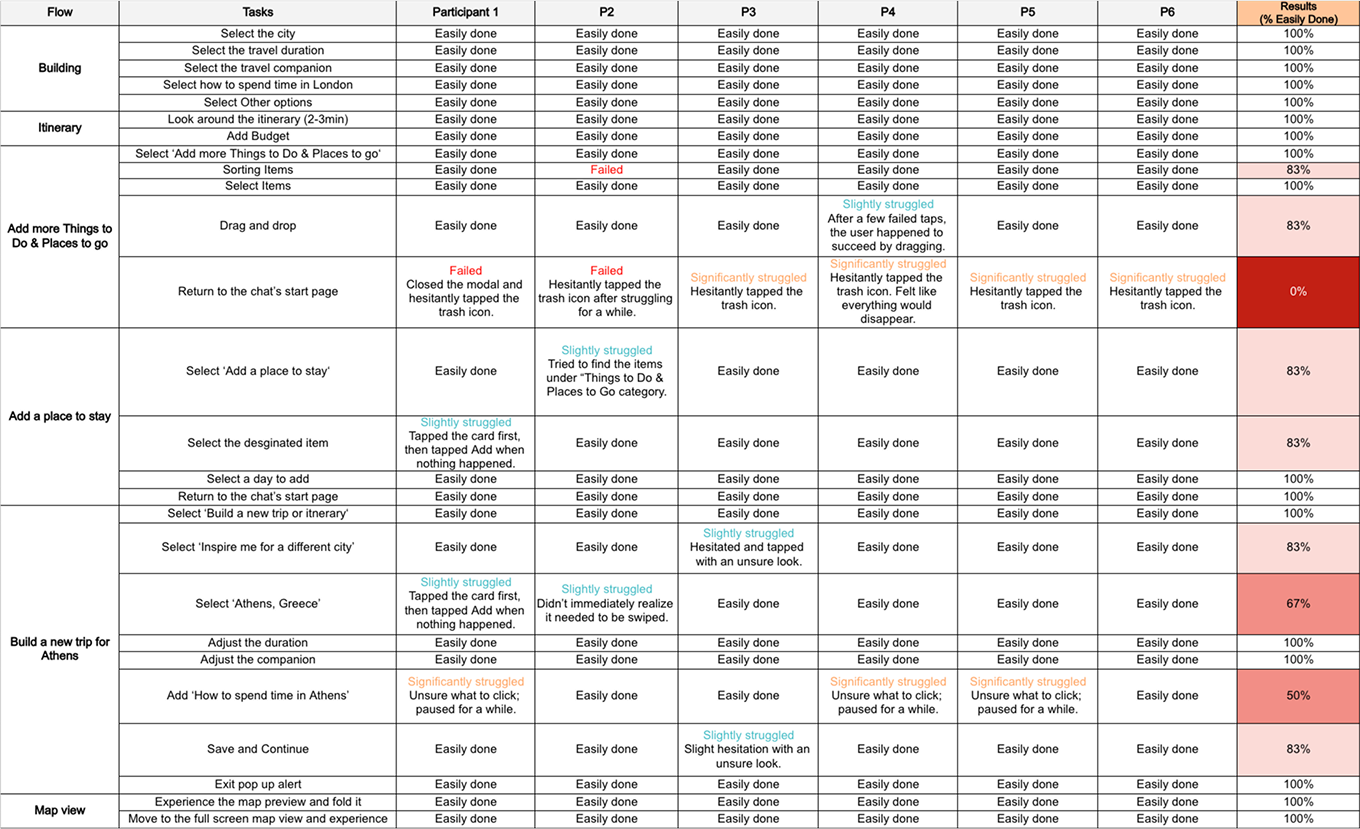 | Flow | Tasks | Participant 1 | P2 | P3 | P4 | P5 | P6 | Results (% Easily Done) |
|---|---|---|---|---|---|---|---|---|
| Building | Select the city | Easily done | Easily done | Easily done | Easily done | Easily done | Easily done | 100% |
| | Select the travel duration | Easily done | Easily done | Easily done | Easily done | Easily done | Easily done | 100% |
| | Select the travel companion | Easily done | Easily done | Easily done | Easily done | Easily done | Easily done | 100% |
| | Select how to spend time in London | Easily done | Easily done | Easily done | Easily done | Easily done | Easily done | 100% |
| | Select Other options | Easily done | Easily done | Easily done | Easily done | Easily done | Easily done | 100% |
| Itinerary | Look around the itinerary (2-3min) | Easily done | Easily done | Easily done | Easily done | Easily done | Easily done | 100% |
| | Add Budget | Easily done | Easily done | Easily done | Easily done | Easily done | Easily done | 100% |
| Add more Things to Do & Places to go | Select 'Add more Things to Do & Places to go' | Easily done | Easily done | Easily done | Easily done | Easily done | Easily done | 100% |
| | Sorting Items | Easily done | Failed | Easily done | Easily done | Easily done | Easily done | 83% |
| | Select Items | Easily done | Easily done | Easily done | Easily done | Easily done | Easily done | 100% |
| | Drag and drop | Easily done | Easily done | Easily done | Slightly struggled After a few failed taps, the user happened to succeed by dragging. | Easily done | Easily done | 83% |
| | Return to the chat's start page | Failed Closed the modal and hesitantly tapped the trash icon. | Failed Hesitantly tapped the trash icon after struggling for a while. | Significantly struggled Hesitantly tapped the trash icon. | Significantly struggled Hesitantly tapped the trash icon. Felt like everything would disappear. | Significantly struggled Hesitantly tapped the trash icon. | Significantly struggled Hesitantly tapped the trash icon. | 0% |
| Add a place to stay | Select 'Add a place to stay' | Easily done | Slightly struggled Tried to find the items under "Things to Do & Places to Go category. | Easily done | Easily done | Easily done | Easily done | 83% |
| | Select the desginated item | Slightly struggled Tapped the card first, then tapped Add when nothing happened. | Easily done | Easily done | Easily done | Easily done | Easily done | 83% |
| | Select a day to add | Easily done | Easily done | Easily done | Easily done | Easily done | Easily done | 100% |
| | Return to the chat's start page | Easily done | Easily done | Easily done | Easily done | Easily done | Easily done | 100% |
| Build a new trip for Athens | Select 'Build a new trip or itinerary' | Easily done | Easily done | Easily done | Easily done | Easily done | Easily done | 100% |
| | Select 'Inspire me for a different city' | Easily done | Easily done | Slightly struggled Hesitated and tapped with an unsure look. | Easily done | Easily done | Easily done | 83% |
| | Select 'Athens, Greece' | Slightly struggled Tapped the card first, then tapped Add when nothing happened. | Slightly struggled Didn't immediately realize it needed to be swiped. | Easily done | Easily done | Easily done | Easily done | 67% |
| | Adjust the duration | Easily done | Easily done | Easily done | Easily done | Easily done | Easily done | 100% |
| | Adjust the companion | Easily done | Easily done | Easily done | Easily done | Easily done | Easily done | 100% |
| | Add 'How to spend time in Athens' | Significantly struggled Unsure what to click; paused for a while. | Easily done | Easily done | Significantly struggled Unsure what to click; paused for a while. | Significantly struggled Unsure what to click; paused for a while. | Easily done | 50% |
| | Save and Continue | Easily done | Easily done | Slightly struggled Slight hesitation with an unsure look. | Easily done | Easily done | Easily done | 83% |
| | Exit pop up alert | Easily done | Easily done | Easily done | Easily done | Easily done | Easily done | 100% |
| Map view | Experience the map preview and fold it | Easily done | Easily done | Easily done | Easily done | Easily done | Easily done | 100% |
| | Move to the full screen map view and experience | Easily done | Easily done | Easily done | Easily done | Easily done | Easily done | 100% |